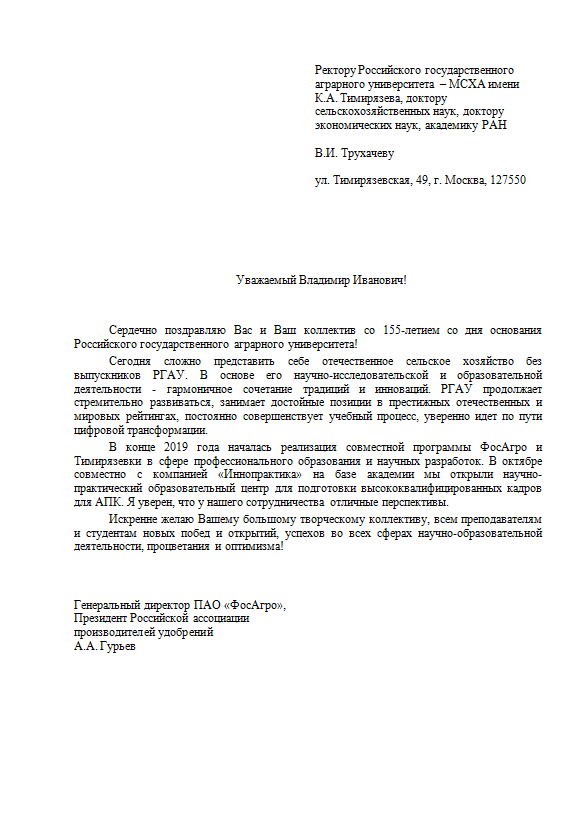 Ректору Российского государственного аграрного университета – МСХА имени К.А. Тимирязева, доктору сельскохозяйственных наук, доктору экономических наук, академику РАН

В.И. Трухачеву

ул. Тимирязевская, 49, г. Москва, 127550

Уважаемый Владимир Иванович!

Сердечно поздравляю Вас и Ваш коллектив со 155-летием со дня основания Российского государственного аграрного университета!

Сегодня сложно представить себе отечественное сельское хозяйство без выпускников РГАУ. В основе его научно-исследовательской и образовательной деятельности - гармоничное сочетание традиций и инноваций. РГАУ продолжает стремительно развиваться, занимает достойные позиции в престижных отечественных и мировых рейтингах, постоянно совершенствует учебный процесс, уверенно идет по пути цифровой трансформации.

В конце 2019 года началась реализация совместной программы ФосАгро и Тимирязевки в сфере профессионального образования и научных разработок. В октябре совместно с компанией «Иннопрактика» на базе академии мы открыли научно-практический образовательный центр для подготовки высококвалифицированных кадров для АПК. Я уверен, что у нашего сотрудничества отличные перспективы.

Искренне желаю Вашему большому творческому коллективу, всем преподавателям и студентам новых побед и открытий, успехов во всех сферах научно-образовательной деятельности, процветания и оптимизма!

Генеральный директор ПАО «ФосАгро»,
Президент Российской ассоциации производителей удобрений
А.А. Гурьев